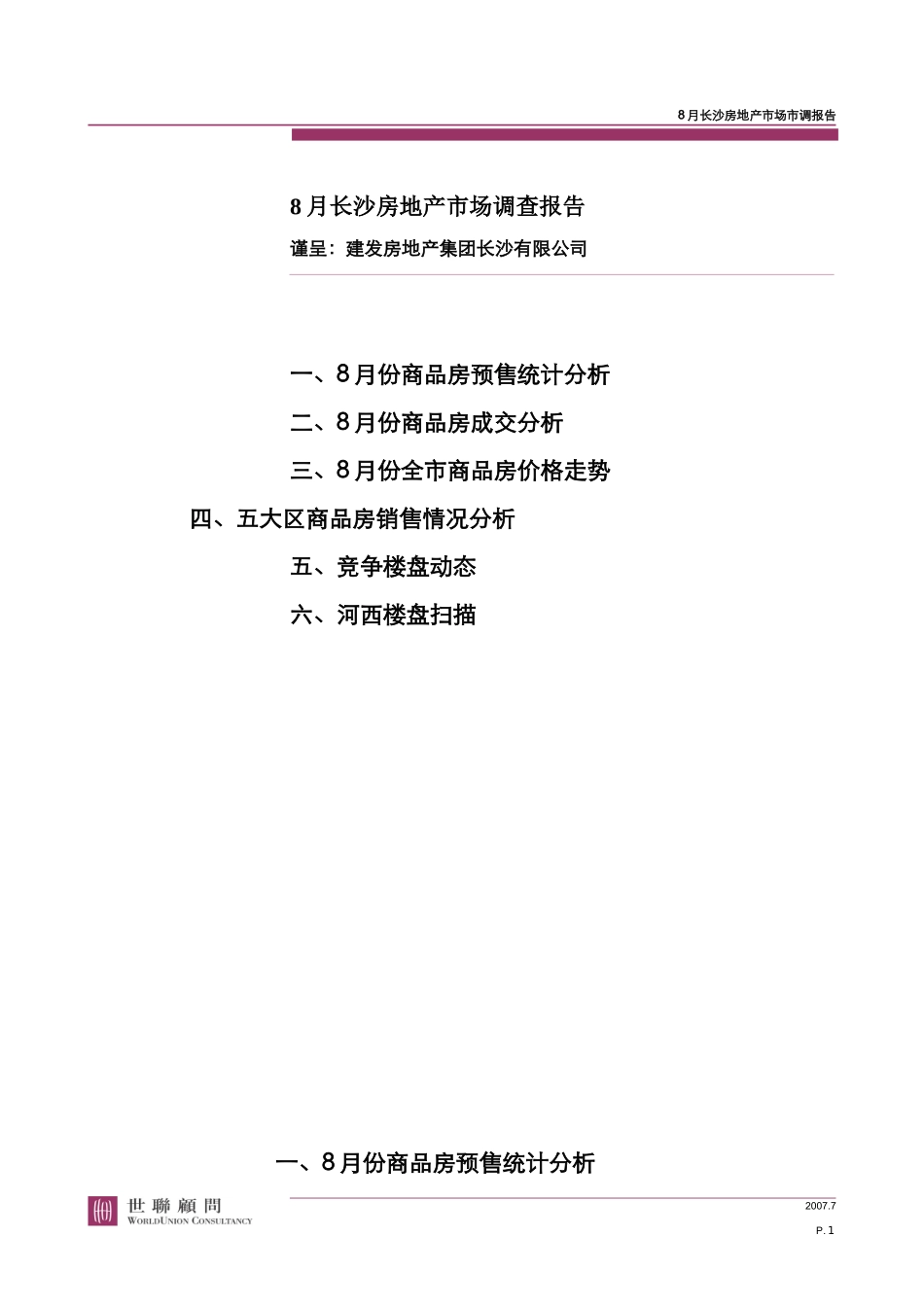 8月长沙房地产市场市调报告

8月长沙房地产市场调查报告

谨呈：建发房地产集团长沙有限公司

一、8月份商品房预售统计分析

二、8月份商品房成交分析

三、8月份全市商品房价格走势

四、五大区商品房销售情况分析

五、竞争楼盘动态

六、河西楼盘扫描

一、8月份商品房预售统计分析

世聯顧問
WORLDUNION CONSULTANCY

2007.7

P. 1